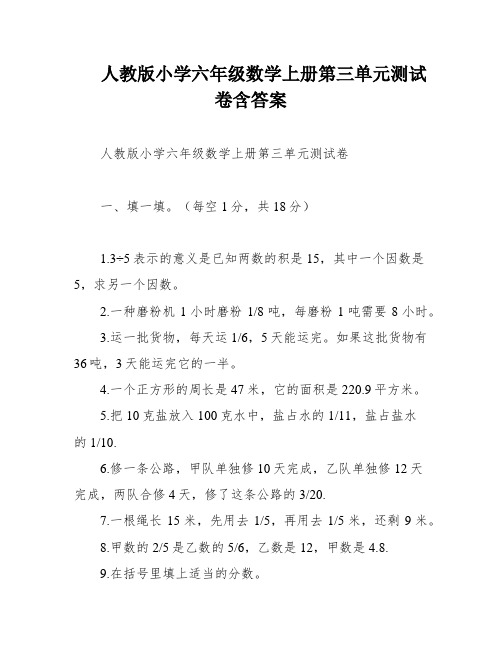 人教版小学六年级数学上册第三单元测试卷含答案

人教版小学六年级数学上册第三单元测试卷

一、填一填。（每空 1 分，共 18 分）

1.3÷5 表示的意义是已知两数的积是 15，其中一个因数是 5，求另一个因数。

2.一种磨粉机 1 小时磨粉 1/8 吨，每磨粉 1 吨需要 8 小时。

3.运一批货物，每天运 1/6，5 天能运完。如果这批货物有 36 吨，3 天能运完它的一半。

4.一个正方形的周长是 47 米，它的面积是 220.9 平方米。

5.把 10 克盐放入 100 克水中，盐占水的 1/11，盐占盐水的 1/10.

6.修一条公路，甲队单独修 10 天完成，乙队单独修 12 天完成，两队合修 4 天，修了这条公路的 3/20.

7.一根绳长 15 米，先用去 1/5，再用去 1/5 米，还剩 9 米。

8.甲数的 2/5 是乙数的 5/6，乙数是 12，甲数是 4.8.

9.在括号里填上适当的分数。